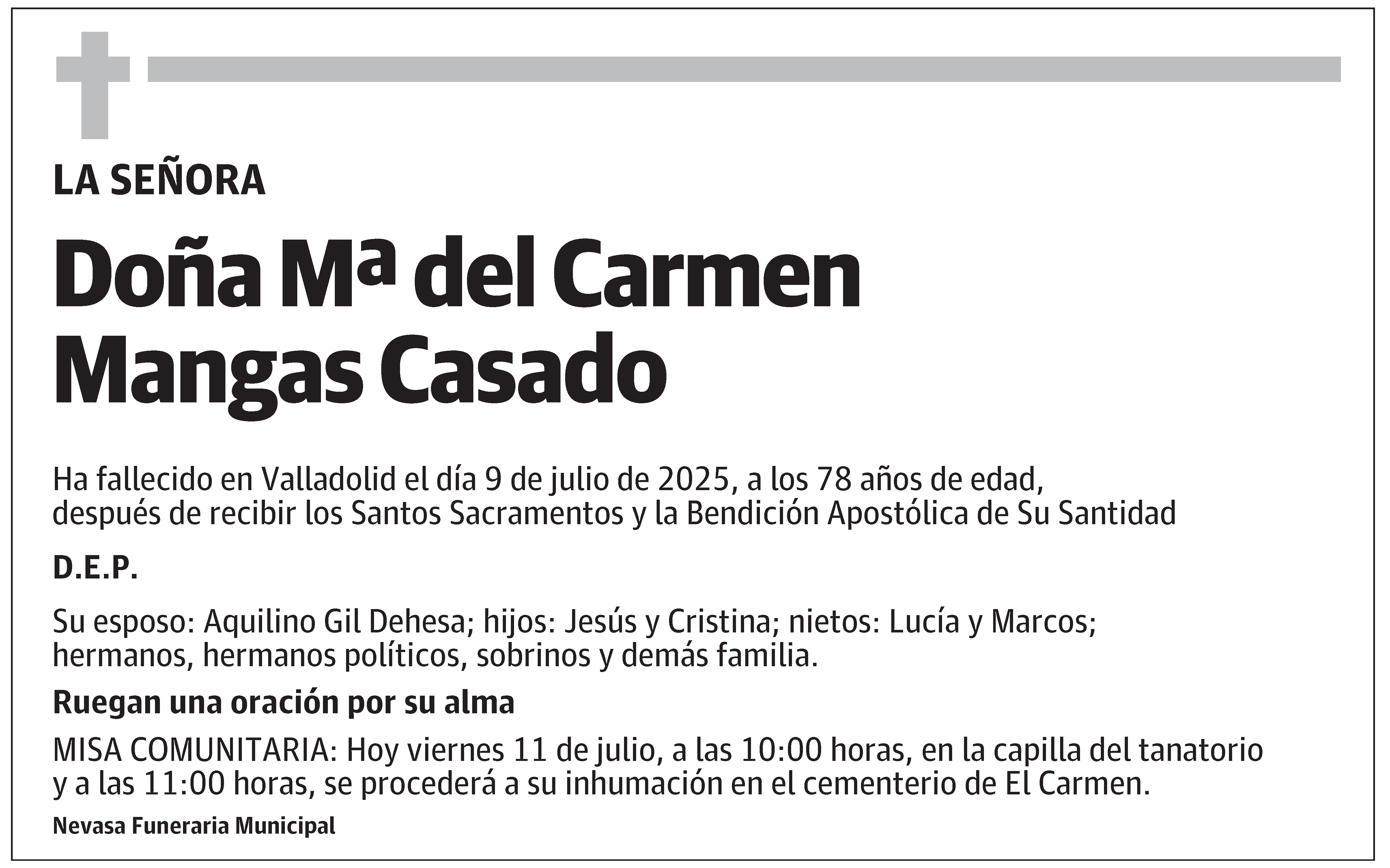 LA SEÑORA

Doña Mª del Carmen Mangas Casado

Ha fallecido en Valladolid el día 9 de julio de 2025, a los 78 años de edad, después de recibir los Santos Sacramentos y la Bendición Apostólica de Su Santidad

D.E.P.

Su esposo: Aquilino Gil Dehesa; hijos: Jesús y Cristina; nietos: Lucía y Marcos; hermanos, hermanos políticos, sobrinos y demás familia.

Ruegan una oración por su alma

MISA COMUNITARIA: Hoy viernes 11 de julio, a las 10:00 horas, en la capilla del tanatorio y a las 11:00 horas, se procederá a su inhumación en el cementerio de El Carmen.

Nevasa Funeraria Municipal